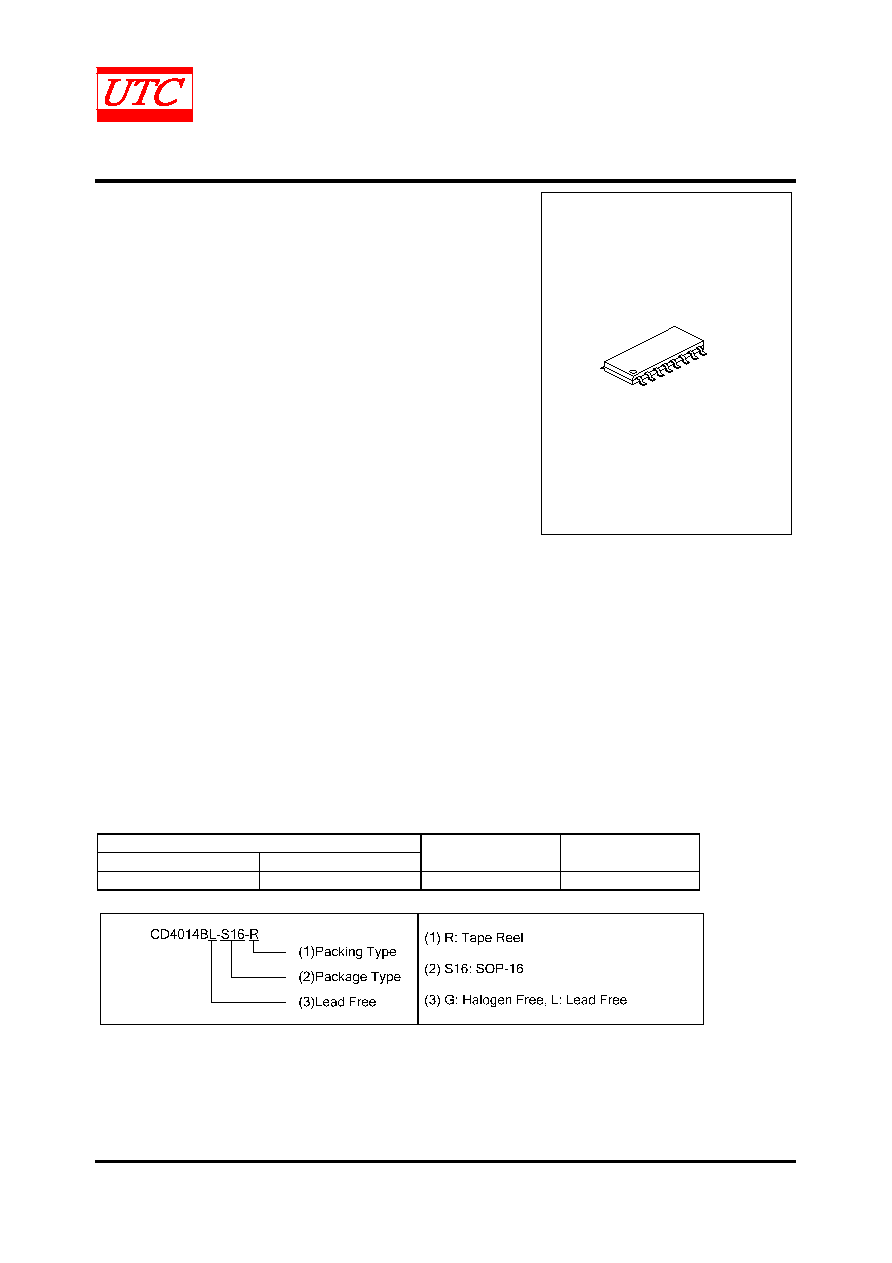 UTC

CD4014BL-S16-R

(1)Packing Type

(2)Package Type

(3)Lead Free

(1) R: Tape Reel

(2) S16: SOP-16

(3) G: Halogen Free, L: Lead Free